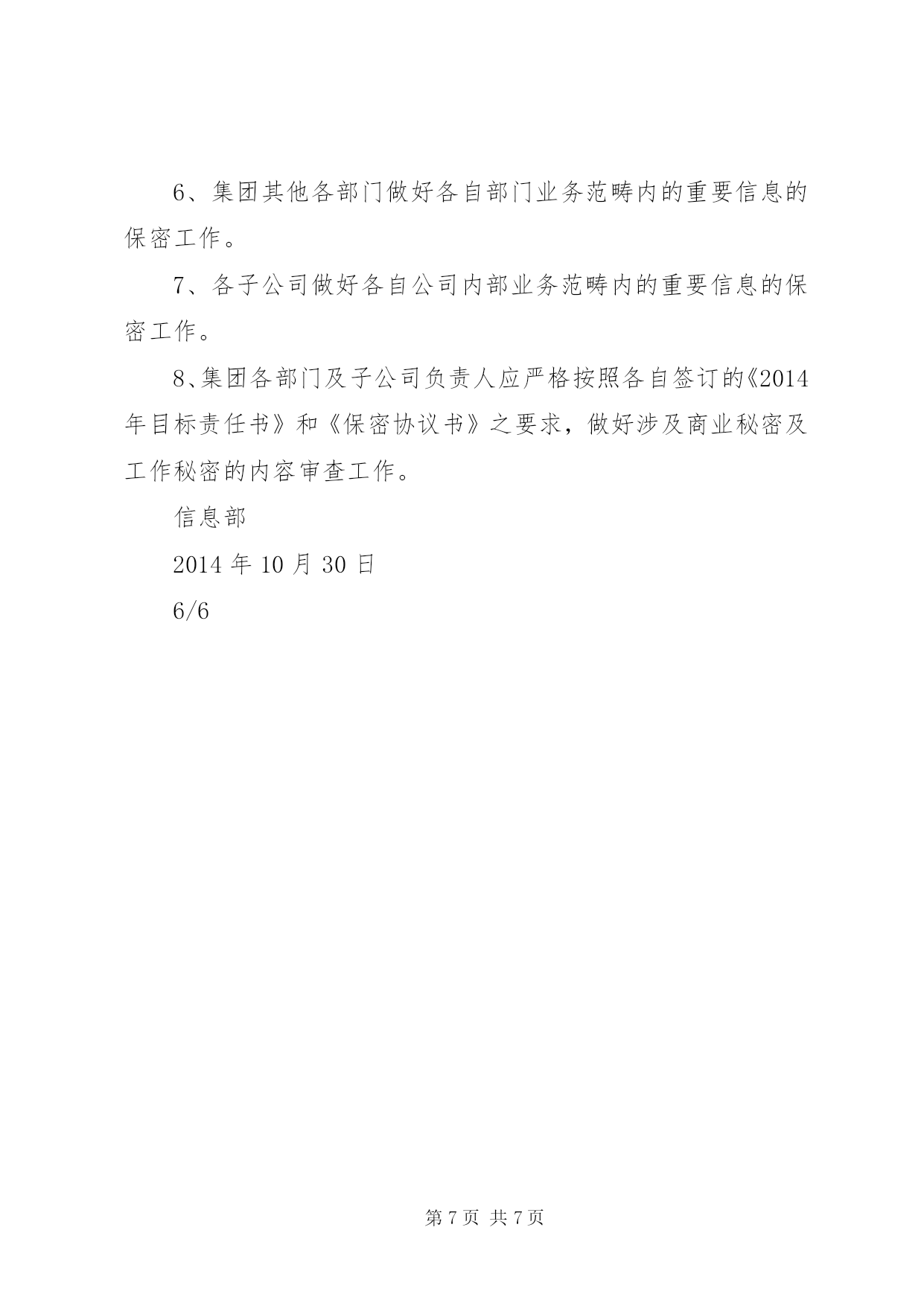 6、集团其他各部门做好各自部门业务范畴内的重要信息的保密工作。

7、各子公司做好各自公司内部业务范畴内的重要信息的保密工作。

8、集团各部门及子公司负责人应严格按照各自签订的《2014年目标责任书》和《保密协议书》之要求，做好涉及商业秘密及工作秘密的内容审查工作。

信息部

2014 年 10 月 30 日

6/6

第 7 页 共 7 页